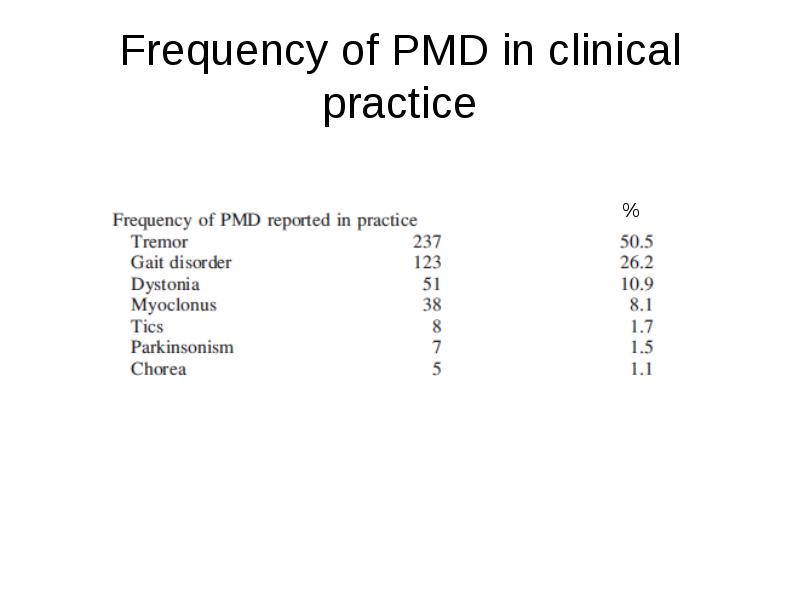 Frequency of PMD in clinical practice

| Frequency of PMD reported in practice | | % |
|---|---|---|
| Tremor | 237 | 50.5 |
| Gait disorder | 123 | 26.2 |
| Dystonia | 51 | 10.9 |
| Myoclonus | 38 | 8.1 |
| Tics | 8 | 1.7 |
| Parkinsonism | 7 | 1.5 |
| Chorea | 5 | 1.1 |